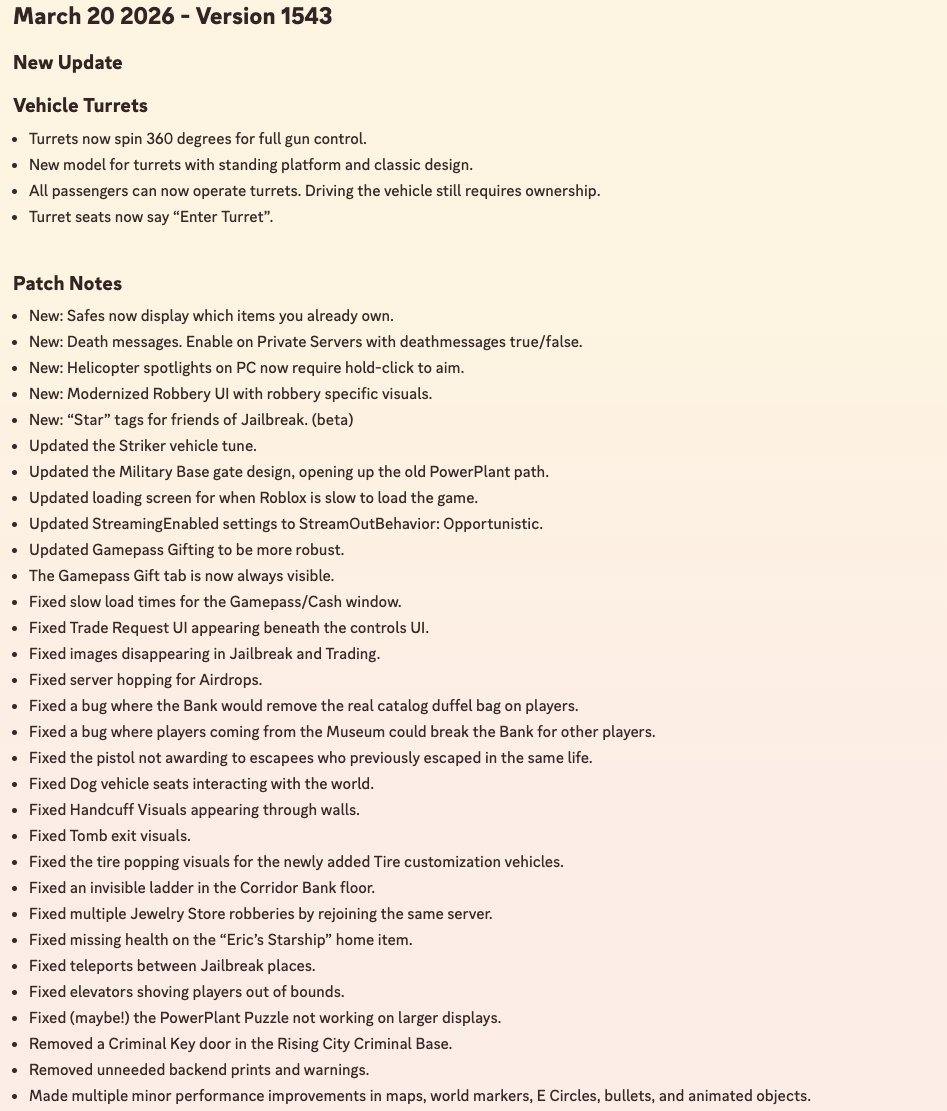 March 20 2026 - Version 1543

New Update

Vehicle Turrets

- Turrets now spin 360 degrees for full gun control.
- New model for turrets with standing platform and classic design.
- All passengers can now operate turrets. Driving the vehicle still requires ownership.
- Turret seats now say “Enter Turret”.

Patch Notes

- New: Safes now display which items you already own.
- New: Death messages. Enable on Private Servers with deathmessages true/false.
- New: Helicopter spotlights on PC now require hold-click to aim.
- New: Modernized Robbery UI with robbery specific visuals.
- New: “Star” tags for friends of Jailbreak. (beta)
- Updated the Striker vehicle tune.
- Updated the Military Base gate design, opening up the old PowerPlant path.
- Updated loading screen for when Roblox is slow to load the game.
- Updated StreamingEnabled settings to StreamOutBehavior: Opportunistic.
- Updated Gamepass Gifting to be more robust.
- The Gamepass Gift tab is now always visible.
- Fixed slow load times for the Gamepass/Cash window.
- Fixed Trade Request UI appearing beneath the controls UI.
- Fixed images disappearing in Jailbreak and Trading.
- Fixed server hopping for Airdrops.
- Fixed a bug where the Bank would remove the real catalog duffel bag on players.
- Fixed a bug where players coming from the Museum could break the Bank for other players.
- Fixed the pistol not awarding to escapees who previously escaped in the same life.
- Fixed Dog vehicle seats interacting with the world.
- Fixed Handcuff Visuals appearing through walls.
- Fixed Tomb exit visuals.
- Fixed the tire popping visuals for the newly added Tire customization vehicles.
- Fixed an invisible ladder in the Corridor Bank floor.
- Fixed multiple Jewelry Store robberies by rejoining the same server.
- Fixed missing health on the “Eric’s Starship” home item.
- Fixed teleports between Jailbreak places.
- Fixed elevators shoving players out of bounds.
- Fixed (maybe!) the PowerPlant Puzzle not working on larger displays.
- Removed a Criminal Key door in the Rising City Criminal Base.
- Removed unneeded backend prints and warnings.
- Made multiple minor performance improvements in maps, world markers, E Circles, bullets, and animated objects.